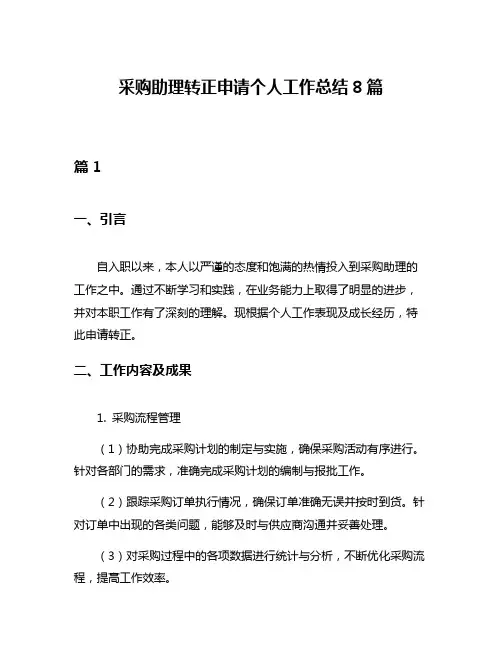 采购助理转正申请个人工作总结 8 篇

篇 1

一、引言

自入职以来，本人以严谨的态度和饱满的热情投入到采购助理的工作之中。通过不断学习和实践，在业务能力上取得了明显的进步，并对本职工作有了深刻的理解。现根据个人工作表现及成长经历，特此申请转正。

二、工作内容及成果

1. 采购流程管理

（1）协助完成采购计划的制定与实施，确保采购活动有序进行。针对各部门的需求，准确完成采购计划的编制与报批工作。

（2）跟踪采购订单执行情况，确保订单准确无误并按时到货。针对订单中出现的各类问题，能够及时与供应商沟通并妥善处理。

（3）对采购过程中的各项数据进行统计与分析，不断优化采购流程，提高工作效率。